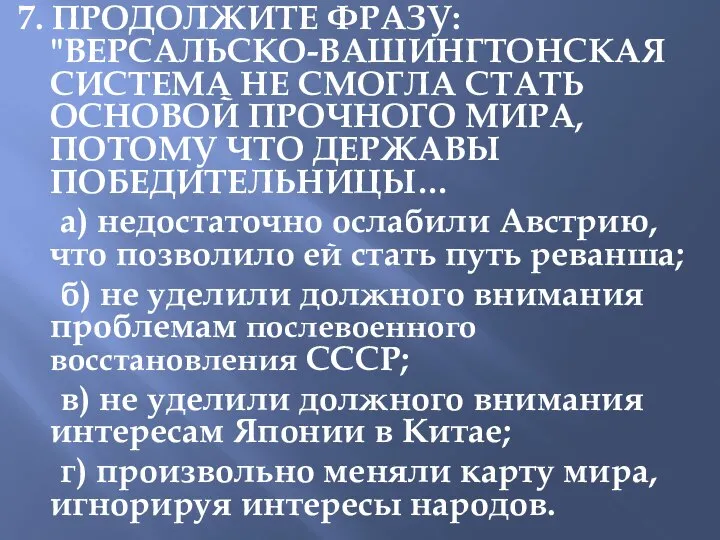 7. ПРОДОЛЖИТЕ ФРАЗУ: "ВЕРСАЛЬСКО-ВАШИНГТОНСКАЯ СИСТЕМА НЕ СМОГЛА СТАТЬ ОСНОВОЙ ПРОЧНОГО МИРА, ПОТОМУ ЧТО ДЕРЖАВЫ ПОБЕДИТЕЛЬНИЦЫ…

а) недостаточно ослабили Австрию, что позволило ей стать путь реванша;

б) не уделили должного внимания проблемам послевоенного восстановления СССР;

в) не уделили должного внимания интересам Японии в Китае;

г) произвольно меняли карту мира, игнорируя интересы народов.